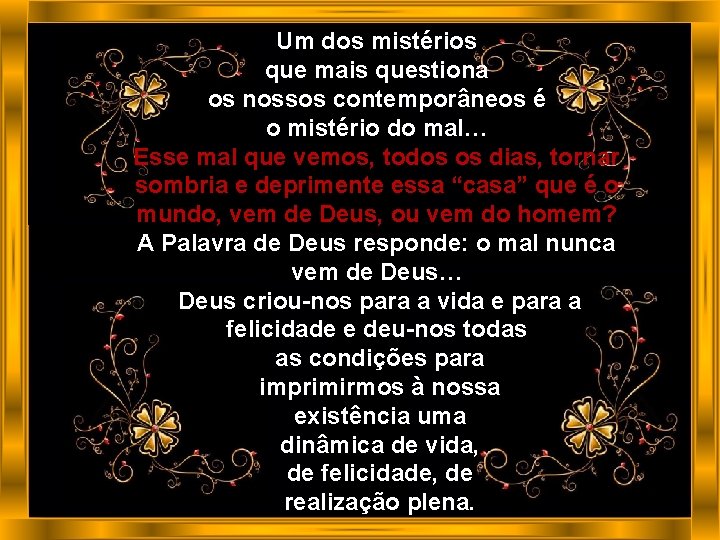 Um dos mistérios que mais questiona os nossos contemporâneos é o mistério do mal…

Esse mal que vemos, todos os dias, tornar sombria e deprimente essa “casa” que é o mundo, vem de Deus, ou vem do homem?

A Palavra de Deus responde: o mal nunca vem de Deus…

Deus criou-nos para a vida e para a felicidade e deu-nos todas as condições para imprimirmos à nossa existência uma dinâmica de vida, de felicidade, de realização plena.